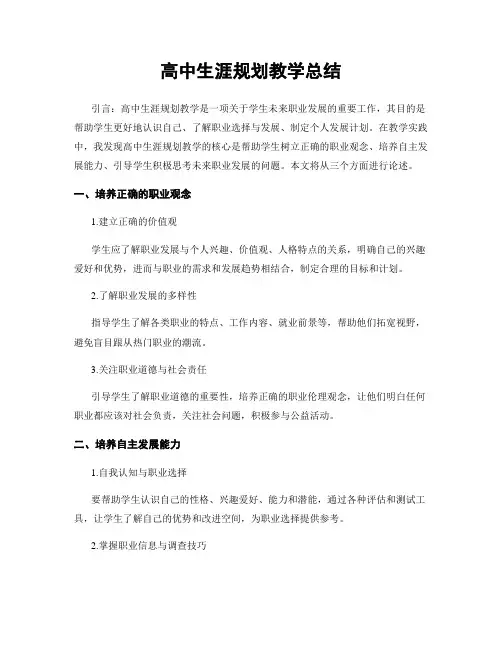 高中生涯规划教学总结

引言：高中生涯规划教学是一项关于学生未来职业发展的重要工作，其目的是帮助学生更好地认识自己、了解职业选择与发展、制定个人发展计划。在教学实践中，我发现高中生涯规划教学的核心是帮助学生树立正确的职业观念、培养自主发展能力、引导学生积极思考未来职业发展的问题。本文将从三个方面进行论述。

一、培养正确的职业观念

1.建立正确的价值观

学生应了解职业发展与个人兴趣、价值观、人格特点的关系，明确自己的兴趣爱好和优势，进而与职业的需求和发展趋势相结合，制定合理的目标和计划。

2.了解职业发展的多样性

指导学生了解各类职业的特点、工作内容、就业前景等，帮助他们拓宽视野，避免盲目跟从热门职业的潮流。

3.关注职业道德与社会责任

引导学生了解职业道德的重要性，培养正确的职业伦理观念，让他们明白任何职业都应该对社会负责，关注社会问题，积极参与公益活动。

二、培养自主发展能力

1.自我认知与职业选择

要帮助学生认识自己的性格、兴趣爱好、能力和潜能，通过各种评估和测试工具，让学生了解自己的优势和改进空间，为职业选择提供参考。

2.掌握职业信息与调查技巧